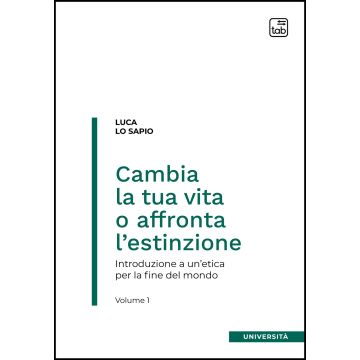 tab

LUCA
LO SAPIO

Cambia la tua vita o affronta l'estinzione

Introduzione a un'etica per la fine del mondo

Volume 1

UNIVERSITÀ